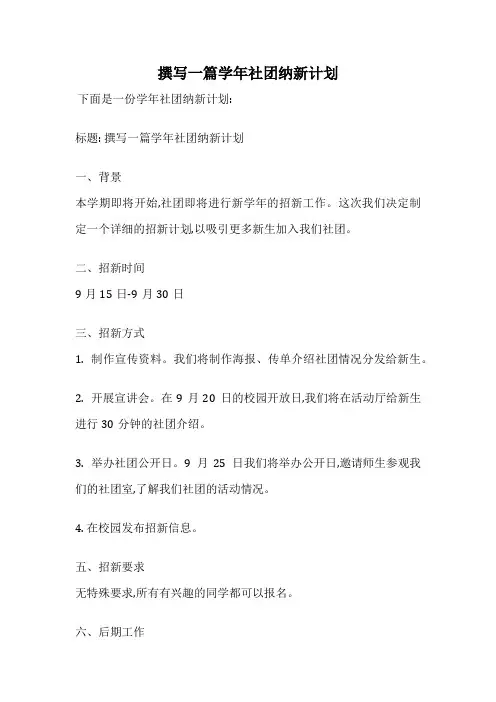 撰写一篇学年社团纳新计划

下面是一份学年社团纳新计划:

标题: 撰写一篇学年社团纳新计划

一、背景

本学期即将开始,社团即将进行新学年的招新工作。这次我们决定制定一个详细的招新计划,以吸引更多新生加入我们社团。

二、招新时间

9 月 15 日-9 月 30 日

三、招新方式

1. 制作宣传资料。我们将制作海报、传单介绍社团情况分发给新生。

2. 开展宣讲会。在 9 月 20 日的校园开放日,我们将在活动厅给新生进行 30 分钟的社团介绍。

3. 举办社团公开日。9 月 25 日我们将举办公开日,邀请师生参观我们的社团室,了解我们社团的活动情况。

4. 在校园发布招新信息。

五、招新要求

无特殊要求,所有有兴趣的同学都可以报名。

六、后期工作